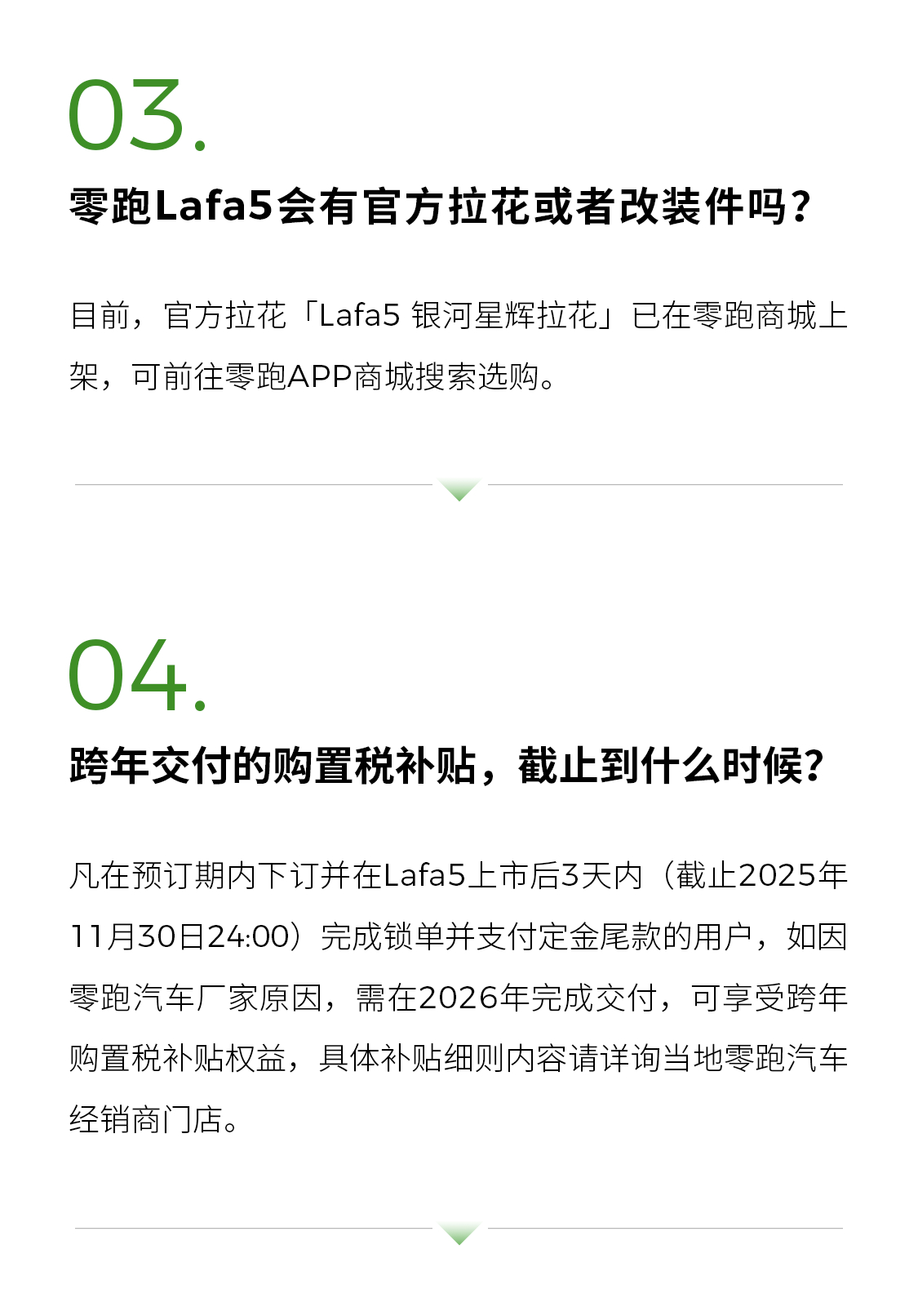 03.

零跑Lafa5会有官方拉花或者改装件吗？

目前，官方拉花「Lafa5 银河星辉拉花」已在零跑商城上架，可前往零跑APP商城搜索选购。

04.

跨年交付的购置税补贴，截止到什么时候？

凡在预订期内下订并在Lafa5上市后3天内（截止2025年11月30日24:00）完成锁单并支付定金尾款的用户，如因零跑汽车厂家原因，需在2026年完成交付，可享受跨年购置税补贴权益，具体补贴细则内容请详询当地零跑汽车经销商门店。